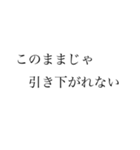 このままじゃ
引き下がれない